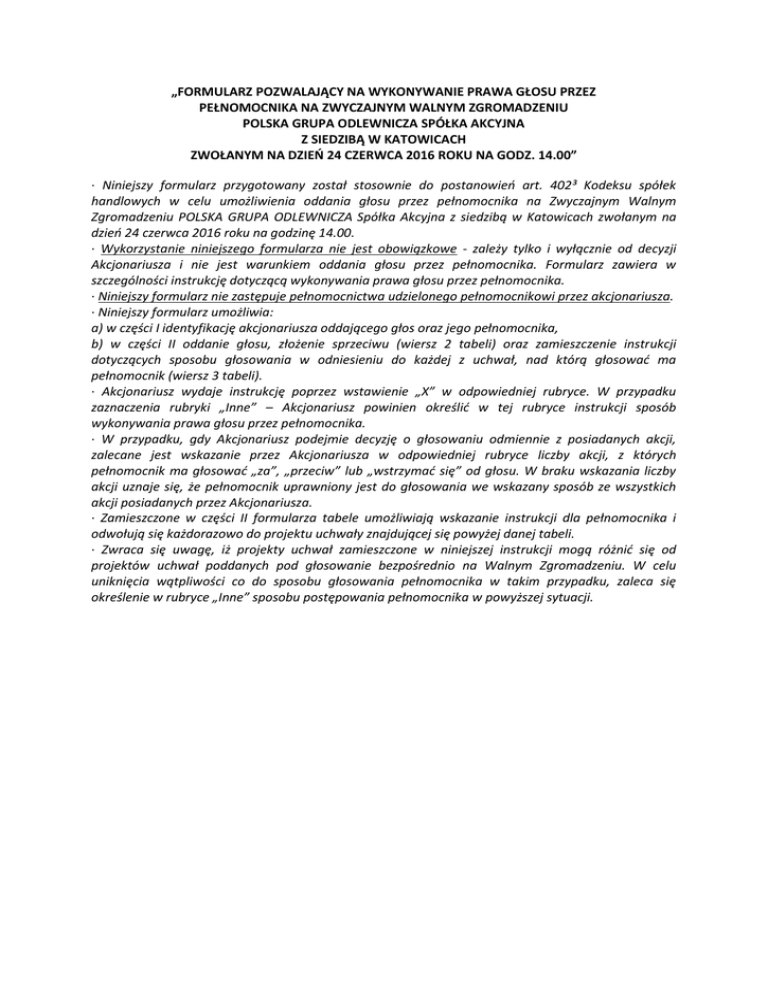 „FORMULARZ POZWALAJĄCY NA WYKONYWANIE PRAWA GŁOSU PRZEZ PEŁNOMOCNIKA NA ZWYCZAJNYM WALNYM ZGROMADZENIU POLSKA GRUPA ODLEWNICZA SPÓŁKA AKCYJNA Z SIEDZIBĄ W KATOWICACH ZWOŁANYM NA DZIEŃ 24 CZERWCA 2016 ROKU NA GODZ. 14.00”

· Niniejszy formularz przygotowany został stosownie do postanowień art. 402³ Kodeksu spółek handlowych w celu umożliwienia oddania głosu przez pełnomocnika na Zwyczajnym Walnym Zgromadzeniu POLSKA GRUPA ODLEWNICZA Spółka Akcyjna z siedzibą w Katowicach zwołanym na dzień 24 czerwca 2016 roku na godzinę 14.00.
· Wykorzystanie niniejszego formularza nie jest obowiązkowe - zależy tylko i wyłącznie od decyzji Akcjonariusza i nie jest warunkiem oddania głosu przez pełnomocnika. Formularz zawiera w szczególności instrukcję dotyczącą wykonywania prawa głosu przez pełnomocnika.
· Niniejszy formularz nie zastępuje pełnomocnictwa udzielonego pełnomocnikowi przez akcjonariusza.
· Niniejszy formularz umożliwia:
a) w części I identyfikację akcjonariusza oddającego głos oraz jego pełnomocnika,
b) w części II oddanie głosu, złożenie sprzeciwu (wiersz 2 tabeli) oraz zamieszczenie instrukcji dotyczących sposobu głosowania w odniesieniu do każdej z uchwał, nad którą głosować ma pełnomocnik (wiersz 3 tabeli).
· Akcjonariusz wydaje instrukcję poprzez wstawienie „X” w odpowiedniej rubryce. W przypadku zaznaczenia rubryki „Inne” – Akcjonariusz powinien określić w tej rubryce instrukcji sposób wykonywania prawa głosu przez pełnomocnika.
· W przypadku, gdy Akcjonariusz podejmie decyzję o głosowaniu odmiennie z posiadanych akcji, zalecane jest wskazanie przez Akcjonariusza w odpowiedniej rubryce liczby akcji, z których pełnomocnik ma głosować „za”, „przeciw” lub „wstrzymać się” od głosu. W braku wskazania liczby akcji uznaje się, że pełnomocnik uprawniony jest do głosowania we wskazany sposób ze wszystkich akcji posiadanych przez Akcjonariusza.
· Zamieszczone w części II formularza tabele umożliwiają wskazanie instrukcji dla pełnomocnika i odwołują się każdorazowo do projektu uchwały znajdującej się powyżej danej tabeli.
· Zwraca się uwagę, iż projekty uchwał zamieszczone w niniejszej instrukcji mogą różnić się od projektów uchwał poddanych pod głosowanie bezpośrednio na Walnym Zgromadzeniu. W celu uniknięcia wątpliwości co do sposobu głosowania pełnomocnika w takim przypadku, zaleca się określenie w rubryce „Inne” sposobu postępowania pełnomocnika w powyższej sytuacji.